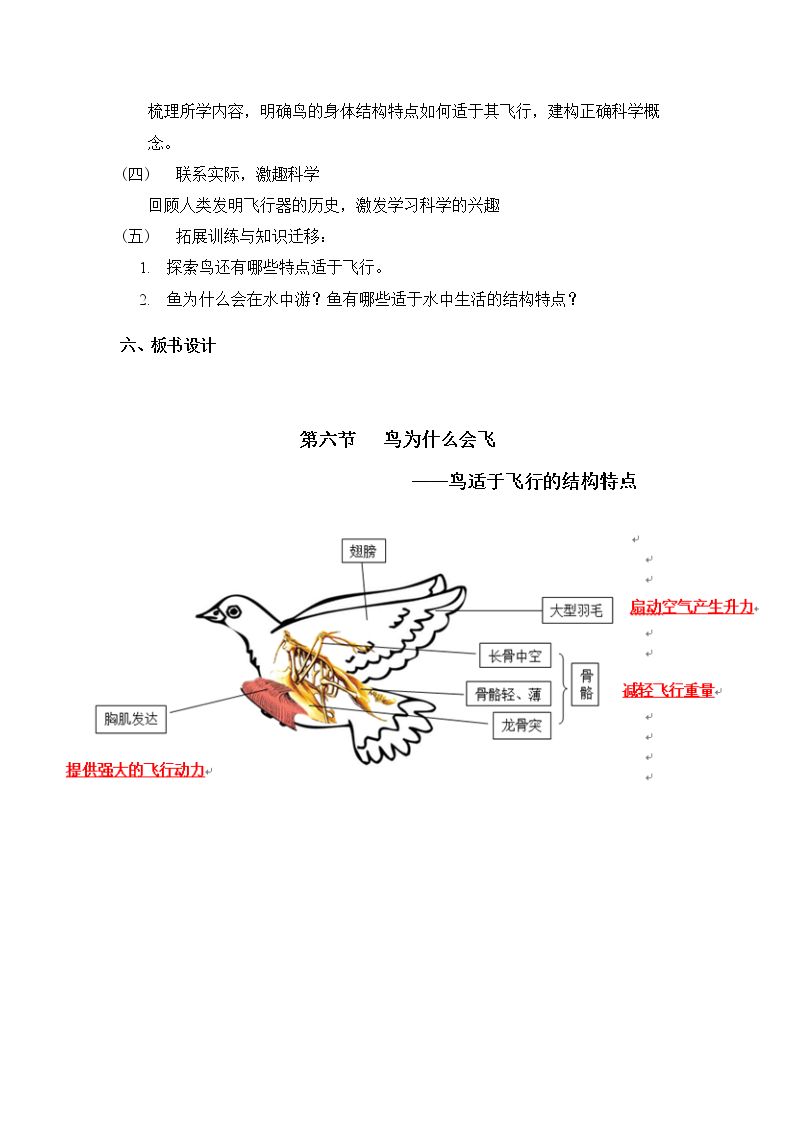 梳理所学内容，明确鸟的身体结构特点如何适于其飞行，建构正确科学概念。

（四） 联系实际，激趣科学

回顾人类发明飞行器的历史，激发学习科学的兴趣

（五） 拓展训练与知识迁移：

1. 探索鸟还有哪些特点适于飞行。

2. 鱼为什么会在水中游？鱼有哪些适于水中生活的结构特点？

六、板书设计

第六节 鸟为什么会飞

——鸟适于飞行的结构特点

翅膀

大型羽毛

扇动空气产生升力

长骨中空

骨骼轻、薄

龙骨突

骨骼

减轻飞行重量

胸肌发达

提供强大的飞行动力